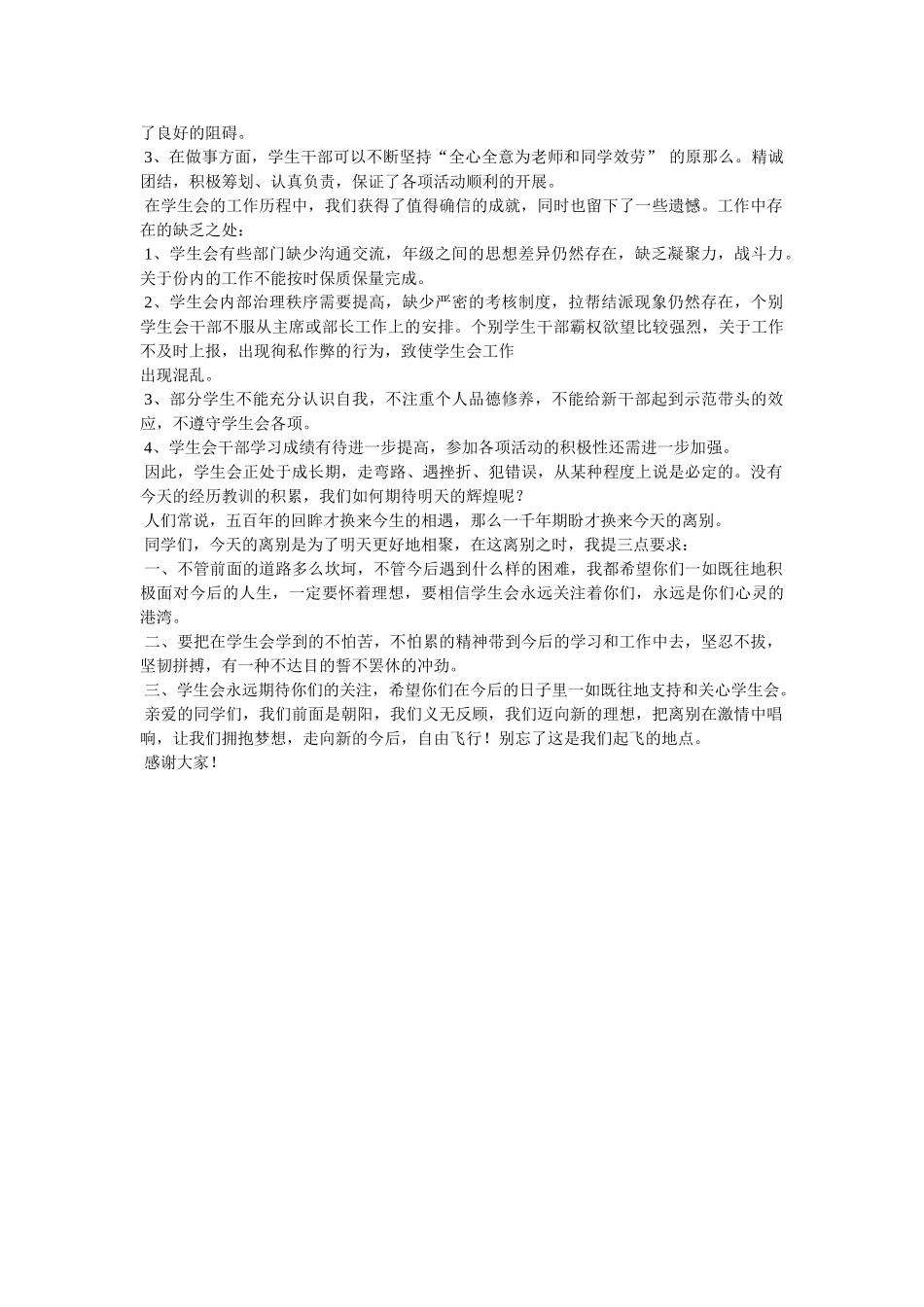 了良好的阻碍。
3、在做事方面，学生干部可以不断坚持“全心全意为老师和同学效劳” 的原那么。精诚团结，积极筹划、认真负责，保证了各项活动顺利的开展。
在学生会的工作历程中，我们获得了值得确信的成就，同时也留下了一些遗憾。工作中存在的缺乏之处：
1、学生会有些部门缺少沟通交流，年级之间的思想差异仍然存在，缺乏凝聚力，战斗力。关于份内的工作不能按时保质保量完成。
2、学生会内部治理秩序需要提高，缺少严密的考核制度，拉帮结派现象仍然存在，个别学生会干部不服从主席或部长工作上的安排。个别学生干部霸权欲望比较强烈，关于工作不及时上报，出现徇私作弊的行为，致使学生会工作
出现混乱。
3、部分学生不能充分认识自我，不注重个人品德修养，不能给新干部起到示范带头的效应，不遵守学生会各项。
4、学生会干部学习成绩有待进一步提高，参加各项活动的积极性还需进一步加强。
因此，学生会正处于成长期，走弯路、遇挫折、犯错误，从某种程度上说是必定的。没有今天的经历教训的积累，我们如何期待明天的辉煌呢？
人们常说，五百年的回眸才换来今生的相遇，那么一千年期盼才换来今天的离别。
同学们，今天的离别是为了明天更好地相聚，在这离别之时，我提三点要求：
一、不管前面的道路多么坎坷，不管今后遇到什么样的困难，我都希望你们一如既往地积极面对今后的人生，一定要怀着理想，要相信学生会永远关注着你们，永远是你们心灵的港湾。
二、要把在学生会学到的不怕苦，不怕累的精神带到今后的学习和工作中去，坚忍不拔，坚韧拼搏，有一种不达目的誓不罢休的冲劲。
三、学生会永远期待你们的关注，希望你们在今后的日子里一如既往地支持和关心学生会。
亲爱的同学们，我们前面是朝阳，我们义无反顾，我们迈向新的理想，把离别在激情中唱响，让我们拥抱梦想，走向新的今后，自由飞行！别忘了这是我们起飞的地点。
感谢大家！